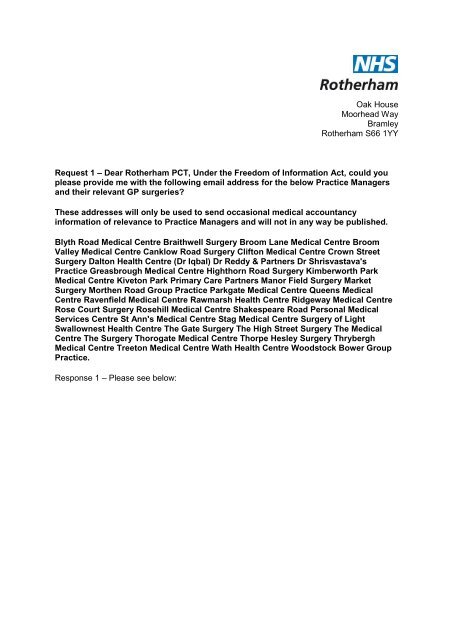 NHS
Rotherham

Oak House
Moorhead Way
Bramley
Rotherham S66 1YY

Request 1 – Dear Rotherham PCT, Under the Freedom of Information Act, could you please provide me with the following email address for the below Practice Managers and their relevant GP surgeries?

These addresses will only be used to send occasional medical accountancy information of relevance to Practice Managers and will not in any way be published.

Blyth Road Medical Centre Braithwell Surgery Broom Lane Medical Centre Broom Valley Medical Centre Canklow Road Surgery Clifton Medical Centre Crown Street Surgery Dalton Health Centre (Dr Iqbal) Dr Reddy & Partners Dr Shrisvastava's Practice Greasbrough Medical Centre Highthorn Road Surgery Kimberworth Park Medical Centre Kiveton Park Primary Care Partners Manor Field Surgery Market Surgery Morthen Road Group Practice Parkgate Medical Centre Queens Medical Centre Ravenfield Medical Centre Rawmarsh Health Centre Ridgeway Medical Centre Rose Court Surgery Rosehill Medical Centre Shakespeare Road Personal Medical Services Centre St Ann's Medical Centre Stag Medical Centre Surgery of Light Swallownest Health Centre The Gate Surgery The High Street Surgery The Medical Centre The Surgery Thorogate Medical Centre Thorpe Hesley Surgery Thrybergh Medical Centre Treeton Medical Centre Wath Health Centre Woodstock Bower Group Practice.

Response 1 – Please see below: